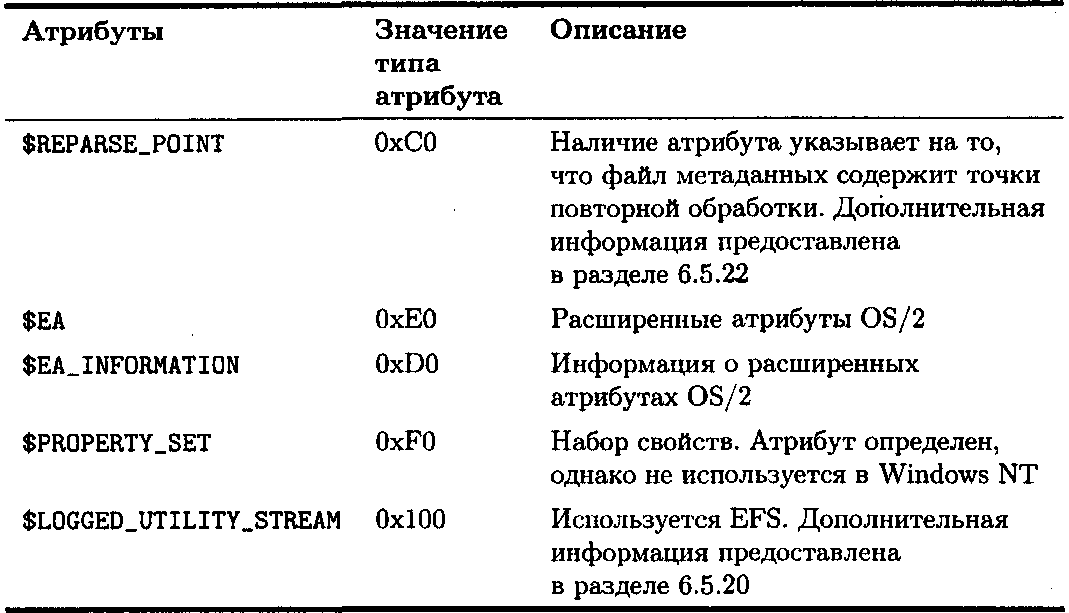 | Атрибуты | Значение типа атрибута | Описание |
|---|---|---|
| \$REPARSE_POINT | 0xC0 | Наличие атрибута указывает на то, что файл метаданных содержит точки повторной обработки. Дополнительная информация предоставлена в разделе 6.5.22 |
| \$EA | 0xE0 | Расширенные атрибуты OS/2 |
| \$EA_INFORMATION | 0xD0 | Информация о расширенных атрибутах OS/2 |
| \$PROPERTY_SET | 0xF0 | Набор свойств. Атрибут определен, однако не используется в Windows NT |
| \$LOGGED_UTILITY_STREAM | 0x100 | Используется EFS. Дополнительная информация предоставлена в разделе 6.5.20 |